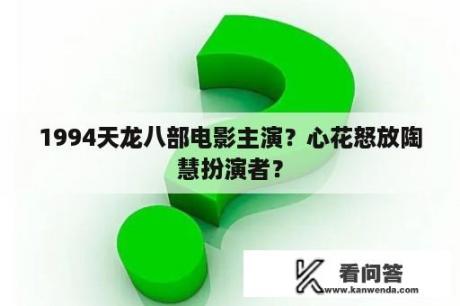 1994天龙八部电影主演？心花怒放陶慧扮演者？

看问答
www.kanwenda.com